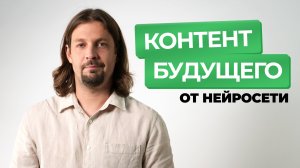 КОНТЕНТ
БУДУЩЕГО
ОТ НЕЙРОСЕТИ